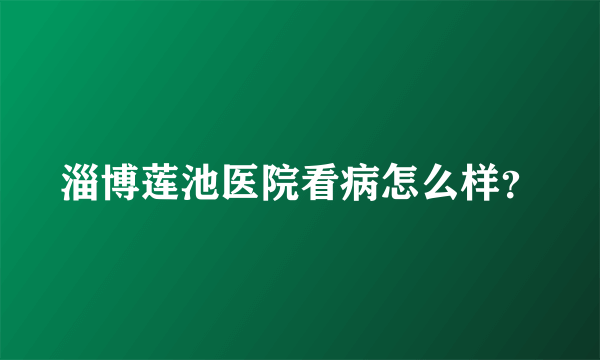 淄博莲池医院看病怎么样?